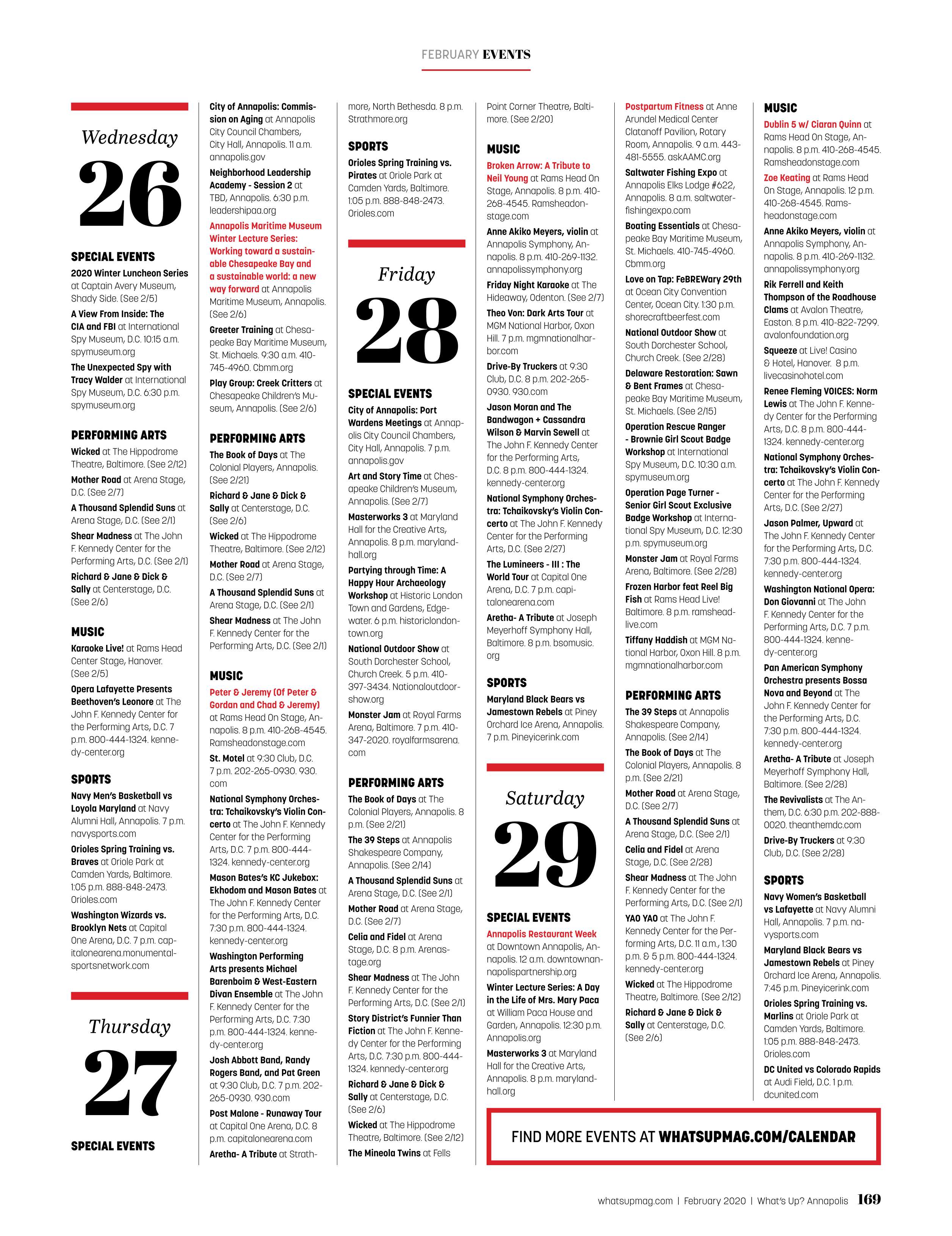 FEBRUARY EVENTS

Wednesday
26

SPECIAL EVENTS
2020 Winter Luncheon Series at Captain Avery Museum, Shady Side. (See 2/5)
A View From Inside: The CIA and FBI at International Spy Museum, D.C. 10:15 a.m. spymuseum.org
The Unexpected Spy with Tracy Walder at International Spy Museum, D.C. 6:30 p.m. spymuseum.org

PERFORMING ARTS
Wicked at The Hippodrome Theatre, Baltimore. (See 2/12)
Mother Road at Arena Stage, D.C. (See 2/7)
A Thousand Splendid Suns at Arena Stage, D.C. (See 2/1)
Shear Madness at The John F. Kennedy Center for the Performing Arts, D.C. (See 2/1)
Richard & Jane & Dick & Sally at Centerstage, D.C. (See 2/6)

MUSIC
Karaoke Live! at Rams Head Center Stage, Hanover. (See 2/5)
Opera Lafayette Presents Beethoven's Leonore at The John F. Kennedy Center for the Performing Arts, D.C. 7 p.m. 800-444-1324. kennedy-center.org

SPORTS
Navy Men's Basketball vs Loyola Maryland at Navy Alumni Hall, Annapolis. 7 p.m. navysports.com
Orioles Spring Training vs. Braves at Oriole Park at Camden Yards, Baltimore. 1:05 p.m. 888-848-2473. Orioles.com
Washington Wizards vs. Brooklyn Nets at Capital One Arena, D.C. 7 p.m. capitalonearena.monumentalsportsnetwork.com

Thursday
27

SPECIAL EVENTS
City of Annapolis: Commission on Aging at Annapolis City Council Chambers, City Hall, Annapolis. 11 a.m. annapolis.gov
Neighborhood Leadership Academy - Session 2 at TBD, Annapolis. 6:30 p.m. leadershipaa.org
Annapolis Maritime Museum Winter Lecture Series: Working toward a sustainable Chesapeake Bay and a sustainable world: a new way forward at Annapolis Maritime Museum, Annapolis. (See 2/6)
Greeter Training at Chesapeake Bay Maritime Museum, St. Michaels. 9:30 a.m. 410-745-4960. Cbmm.org
Play Group: Creek Critters at Chesapeake Children's Museum, Annapolis. (See 2/6)

PERFORMING ARTS
The Book of Days at The Colonial Players, Annapolis. (See 2/21)
Richard & Jane & Dick & Sally at Centerstage, D.C. (See 2/6)
Wicked at The Hippodrome Theatre, Baltimore. (See 2/12)
Mother Road at Arena Stage, D.C. (See 2/7)
A Thousand Splendid Suns at Arena Stage, D.C. (See 2/1)
Shear Madness at The John F. Kennedy Center for the Performing Arts, D.C. (See 2/1)

MUSIC
Peter & Jeremy (Of Peter & Gordan and Chad & Jeremy) at Rams Head On Stage, Annapolis. 8 p.m. 410-268-4545. Ramsheadonstage.com
St. Motel at 9:30 Club, D.C. 7 p.m. 202-265-0930. 930.com
National Symphony Orchestra: Tchaikovsky's Violin Concerto at The John F. Kennedy Center for the Performing Arts, D.C. 7 p.m. 800-444-1324. kennedy-center.org
Mason Bates's KC Jukebox: Ekhodom and Mason Bates at The John F. Kennedy Center for the Performing Arts, D.C. 7:30 p.m. 800-444-1324. kennedy-center.org
Washington Performing Arts presents Michael Barenboim & West-Eastern Divan Ensemble at The John F. Kennedy Center for the Performing Arts, D.C. 7:30 p.m. 800-444-1324. kennedy-center.org
Josh Abbott Band, Randy Rogers Band, and Pat Green at 9:30 Club, D.C. 7 p.m. 202-265-0930. 930.com
Post Malone - Runaway Tour at Capital One Arena, D.C. 8 p.m. capitalonearena.com
Aretha- A Tribute at Strathmore, North Bethesda. 8 p.m. Strathmore.org

SPORTS
Orioles Spring Training vs. Pirates at Oriole Park at Camden Yards, Baltimore. 1:05 p.m. 888-848-2473. Orioles.com

Friday
28

SPECIAL EVENTS
City of Annapolis: Port Wardens Meetings at Annapolis City Council Chambers, City Hall, Annapolis. 7 p.m. annapolis.gov
Art and Story Time at Chesapeake Children's Museum, Annapolis. (See 2/7)
Masterworks 3 at Maryland Hall for the Creative Arts, Annapolis. 8 p.m. marylandhall.org
Partying through Time: A Happy Hour Archaeology Workshop at Historic London Town and Gardens, Edgewater. 6 p.m. historiclondontown.org
National Outdoor Show at South Dorchester School, Church Creek. 5 p.m. 410-397-3434. Nationaloutdoorshow.org
Monster Jam at Royal Farms Arena, Baltimore. 7 p.m. 410-347-2020. royalfarmsarena.com

PERFORMING ARTS
The Book of Days at The Colonial Players, Annapolis. 8 p.m. (See 2/21)
The 39 Steps at Annapolis Shakespeare Company, Annapolis. (See 2/14)
A Thousand Splendid Suns at Arena Stage, D.C. (See 2/1)
Mother Road at Arena Stage, D.C. (See 2/7)
Celia and Fidel at Arena Stage, D.C. 8 p.m. Arenastage.org
Shear Madness at The John F. Kennedy Center for the Performing Arts, D.C. (See 2/1)
Story District's Funnier Than Fiction at The John F. Kennedy Center for the Performing Arts, D.C. 7:30 p.m. 800-444-1324. kennedy-center.org
Richard & Jane & Dick & Sally at Centerstage, D.C. (See 2/6)
Wicked at The Hippodrome Theatre, Baltimore. (See 2/12)
The Mineola Twins at Fells Point Corner Theatre, Baltimore. (See 2/20)

MUSIC
Broken Arrow: A Tribute to Neil Young at Rams Head On Stage, Annapolis. 8 p.m. 410-268-4545. Ramsheadonstage.com
Anne Akiko Meyers, violin at Annapolis Symphony, Annapolis. 8 p.m. 410-269-1132. annapolissymphony.org
Friday Night Karaoke at The Hideaway, Odenton. (See 2/7)
Theo Von: Dark Arts Tour at MGM National Harbor, Oxon Hill. 7 p.m. mgmnationalharbor.com
Drive-By Truckers at 9:30 Club, D.C. 8 p.m. 202-265-0930. 930.com
Jason Moran and The Bandwagon + Cassandra Wilson & Marvin Sewell at The John F. Kennedy Center for the Performing Arts, D.C. 8 p.m. 800-444-1324. kennedy-center.org
National Symphony Orchestra: Tchaikovsky's Violin Concerto at The John F. Kennedy Center for the Performing Arts, D.C. (See 2/27)
The Lumineers - III : The World Tour at Capital One Arena, D.C. 7 p.m. capitalonearena.com
Aretha- A Tribute at Joseph Meyerhoff Symphony Hall, Baltimore. 8 p.m. bsomusic.org

SPORTS
Maryland Black Bears vs Jamestown Rebels at Piney Orchard Ice Arena, Annapolis. 7 p.m. Pineyicerink.com

Saturday
29

SPECIAL EVENTS
Annapolis Restaurant Week at Downtown Annapolis, Annapolis. 12 a.m. downtownannapolispartnership.org
Winter Lecture Series: A Day in the Life of Mrs. Mary Paca at William Paca House and Garden, Annapolis. 12:30 p.m. Annapolis.org
Masterworks 3 at Maryland Hall for the Creative Arts, Annapolis. 8 p.m. marylandhall.org
Postpartum Fitness at Anne Arundel Medical Center Clatanoff Pavilion, Rotary Room, Annapolis. 9 a.m. 443-481-5555. askAAMC.org
Saltwater Fishing Expo at Annapolis Elks Lodge #622, Annapolis. 8 a.m. saltwaterfishingexpo.com
Boating Essentials at Chesapeake Bay Maritime Museum, St. Michaels. 410-745-4960. Cbmm.org
Love on Tap: FeBREWary 29th at Ocean City Convention Center, Ocean City. 1:30 p.m. shorecraftbeerfest.com
National Outdoor Show at South Dorchester School, Church Creek. (See 2/28)
Delaware Restoration: Sawn & Bent Frames at Chesapeake Bay Maritime Museum, St. Michaels. (See 2/15)
Operation Rescue Ranger - Brownie Girl Scout Badge Workshop at International Spy Museum, D.C. 10:30 a.m. spymuseum.org
Operation Page Turner - Senior Girl Scout Exclusive Badge Workshop at International Spy Museum, D.C. 12:30 p.m. spymuseum.org
Monster Jam at Royal Farms Arena, Baltimore. (See 2/28)
Frozen Harbor feat Reel Big Fish at Rams Head Live! Baltimore. 8 p.m. ramsheadlive.com
Tiffany Haddish at MGM National Harbor, Oxon Hill. 8 p.m. mgmnationalharbor.com

PERFORMING ARTS
The 39 Steps at Annapolis Shakespeare Company, Annapolis. (See 2/14)
The Book of Days at The Colonial Players, Annapolis. 8 p.m. (See 2/21)
Mother Road at Arena Stage, D.C. (See 2/7)
A Thousand Splendid Suns at Arena Stage, D.C. (See 2/1)
Celia and Fidel at Arena Stage, D.C. (See 2/28)
Shear Madness at The John F. Kennedy Center for the Performing Arts, D.C. (See 2/1)
YAO YAO at The John F. Kennedy Center for the Performing Arts, D.C. 11 a.m., 1:30 p.m. & 5 p.m. 800-444-1324. kennedy-center.org
Wicked at The Hippodrome Theatre, Baltimore. (See 2/12)
Richard & Jane & Dick & Sally at Centerstage, D.C. (See 2/6)

MUSIC
Dublin 5 w/ Ciaran Quinn at Rams Head On Stage, Annapolis. 8 p.m. 410-268-4545. Ramsheadonstage.com
Zoe Keating at Rams Head On Stage, Annapolis. 12 p.m. 410-268-4545. Ramsheadonstage.com
Anne Akiko Meyers, violin at Annapolis Symphony, Annapolis. 8 p.m. 410-269-1132. annapolissymphony.org
Rik Ferrell and Keith Thompson of the Roadhouse Clams at Avalon Theatre, Easton. 8 p.m. 410-822-7299. avalonfoundation.org
Squeeze at Live! Casino & Hotel, Hanover. 8 p.m. livecasinohotel.com
Renee Fleming VOICES: Norm Lewis at The John F. Kennedy Center for the Performing Arts, D.C. 8 p.m. 800-444-1324. kennedy-center.org
National Symphony Orchestra: Tchaikovsky's Violin Concerto at The John F. Kennedy Center for the Performing Arts, D.C. (See 2/27)
Jason Palmer, Upward at The John F. Kennedy Center for the Performing Arts, D.C. 7:30 p.m. 800-444-1324. kennedy-center.org
Washington National Opera: Don Giovanni at The John F. Kennedy Center for the Performing Arts, D.C. 7 p.m. 800-444-1324. kennedy-center.org
Pan American Symphony Orchestra presents Bossa Nova and Beyond at The John F. Kennedy Center for the Performing Arts, D.C. 7:30 p.m. 800-444-1324. kennedy-center.org
Aretha- A Tribute at Joseph Meyerhoff Symphony Hall, Baltimore. (See 2/28)
The Revivalists at The Anthem, D.C. 6:30 p.m. 202-888-0020. theanthemdc.com
Drive-By Truckers at 9:30 Club, D.C. (See 2/28)

SPORTS
Navy Women's Basketball vs Lafayette at Navy Alumni Hall, Annapolis. 7 p.m. navysports.com
Maryland Black Bears vs Jamestown Rebels at Piney Orchard Ice Arena, Annapolis. 7:45 p.m. Pineyicerink.com
Orioles Spring Training vs. Marlins at Oriole Park at Camden Yards, Baltimore. 1:05 p.m. 888-848-2473. Orioles.com
DC United vs Colorado Rapids at Audi Field, D.C. 1 p.m. dcunited.com

FIND MORE EVENTS AT WHATSUPMAG.COM/CALENDAR

whatsupmag.com | February 2020 | What's Up? Annapolis 169